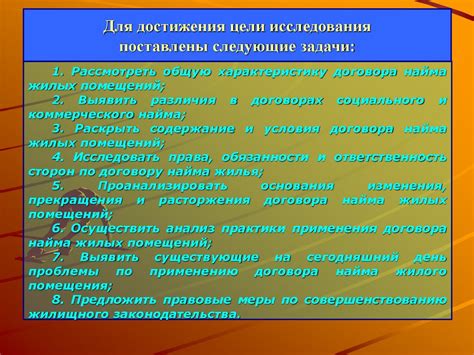 Для достижения цели исследования поставлены следующие задачи:

1. Рассмотреть общую характеристику договора найма жилых помещений;

2. Выявить различия в договорах социального и коммерческого найма;

3. Раскрыть содержание и условия договора найма жилых помещений;

4. Исследовать права, обязанности и ответственность сторон по договору найма жилья;

5. Проанализировать основания изменения, прекращения и расторжения договора найма жилых помещений;

6. Осуществить анализ практики применения договора найма жилых помещений;

7. Выявить существующие на сегодняшний день проблемы по применению договора найма жилого помещения;

8. Предложить правовые меры по совершенствованию жилищного законодательства.